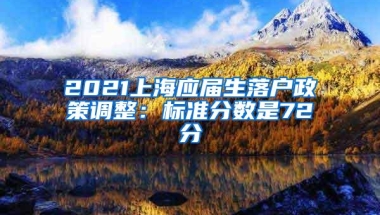 2021上海应届生落户政策调整：标准分数是72分